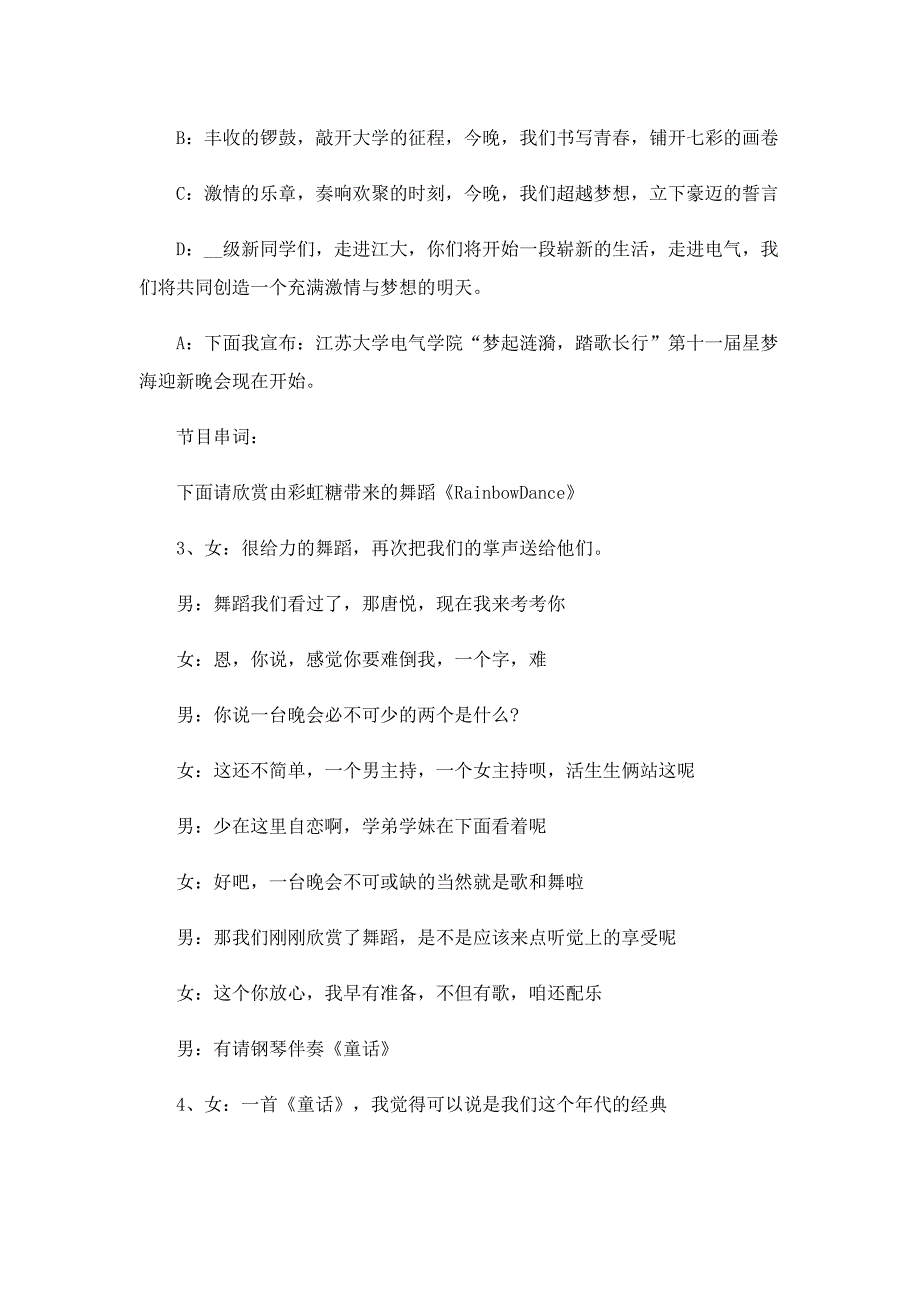 B：丰收的锣鼓，敲开大学的征程，今晚，我们书写青春，铺开七彩的画卷

C：激情的乐章，奏响欢聚的时刻，今晚，我们超越梦想，立下豪迈的誓言

D：__级新同学们，走进江大，你们将开始一段崭新的生活，走进电气，我们将共同创造一个充满激情与梦想的明天。

A：下面我宣布：江苏大学电气学院“梦起涟漪，踏歌长行”第十一届星梦海迎新晚会现在开始。

节目串词：

下面请欣赏由彩虹糖带来的舞蹈《RainbowDance》

3、女：很给力的舞蹈，再次把我们的掌声送给他们。

男：舞蹈我们看过了，那唐悦，现在我来考考你

女：恩，你说，感觉你要难倒我，一个字，难

男：你说一台晚会必不可少的两个是什么？

女：这还不简单，一个男主持，一个女主持呗，活生生俩站这呢

男：少在这里自恋啊，学弟学妹在下面看着呢

女：好吧，一台晚会不可或缺的当然就是歌和舞啦

男：那我们刚刚欣赏了舞蹈，是不是应该来点听觉上的享受呢

女：这个你放心，我早有准备，不但有歌，咱还配乐

男：有请钢琴伴奏《童话》

4、女：一首《童话》，我觉得可以说是我们这个年代的经典